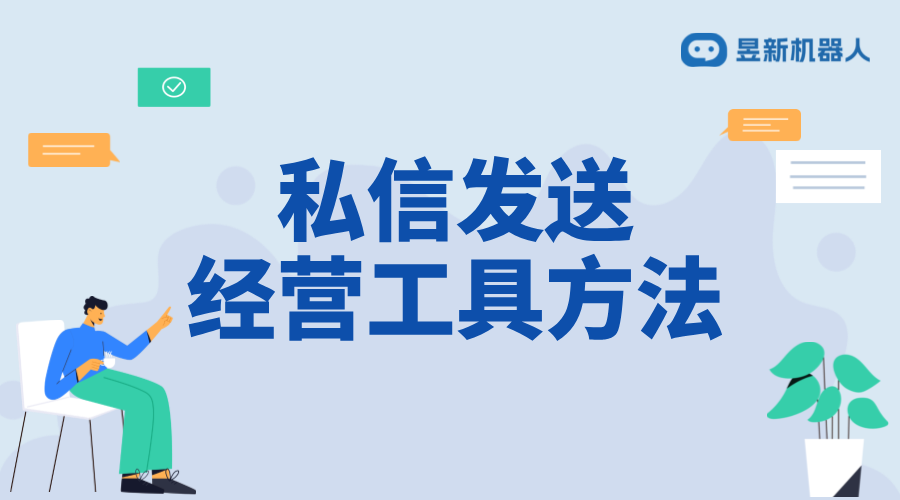 昱新机器人

私信发送
经营工具方法